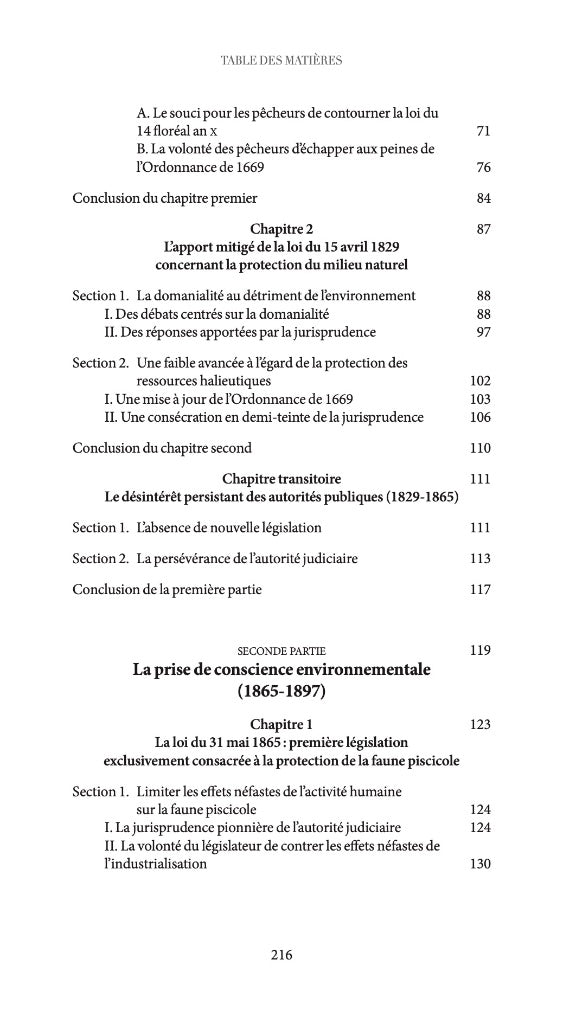 TABLE DES MATIÈRES

A. Le souci pour les pêcheurs de contourner la loi du 14 floréal an X 71
B. La volonté des pêcheurs d'échapper aux peines de l'Ordonnance de 1669 76

Conclusion du chapitre premier 84

Chapitre 2 87
L'apport mitigé de la loi du 15 avril 1829 concernant la protection du milieu naturel

Section 1. La domanialité au détriment de l'environnement 88
I. Des débats centrés sur la domanialité 88
II. Des réponses apportées par la jurisprudence 97

Section 2. Une faible avancée à l'égard de la protection des ressources halieutiques 102
I. Une mise à jour de l'Ordonnance de 1669 103
II. Une consécration en demi-teinte de la jurisprudence 106

Conclusion du chapitre second 110

Chapitre transitoire 111
Le désintérêt persistant des autorités publiques (1829-1865)

Section 1. L'absence de nouvelle législation 111

Section 2. La persévérance de l'autorité judiciaire 113

Conclusion de la première partie 117

SECONDE PARTIE 119
La prise de conscience environnementale (1865-1897)

Chapitre 1 123
La loi du 31 mai 1865 : première législation exclusivement consacrée à la protection de la faune piscicole

Section 1. Limiter les effets néfastes de l'activité humaine sur la faune piscicole 124
I. La jurisprudence pionnière de l'autorité judiciaire 124
II. La volonté du législateur de contrer les effets néfastes de l'industrialisation 130

216